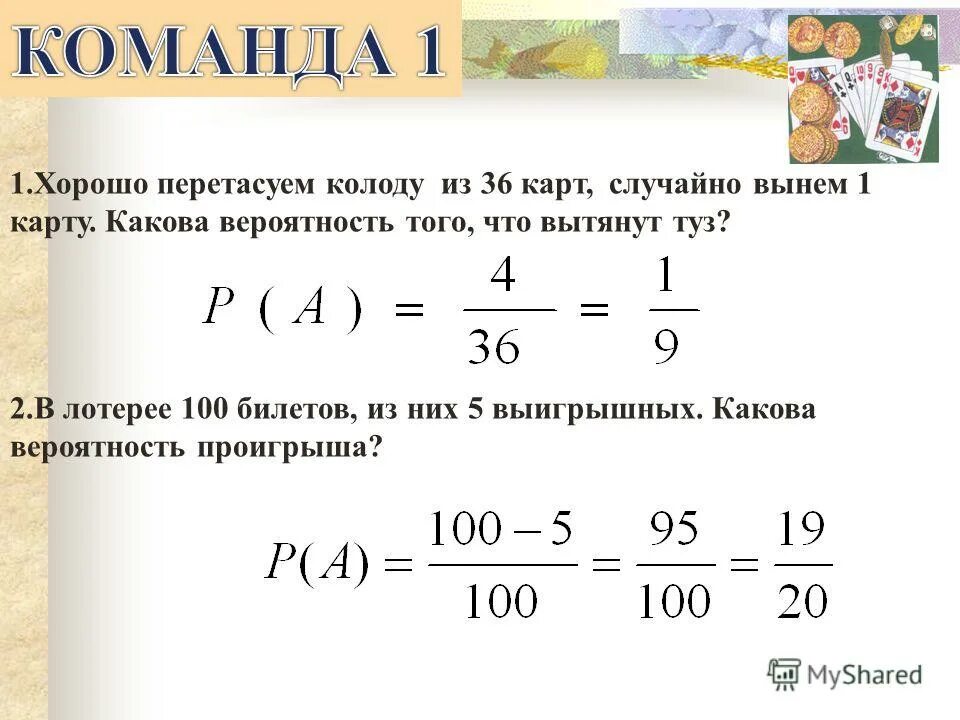 КОМАНДА 1

1.Хорошо перетасуем колоду из 36 карт, случайно вынем 1 карту. Какова вероятность того, что вытянут туз?

$P(A) = \frac{4}{36} = \frac{1}{9}$

2.В лотерее 100 билетов, из них 5 выигрышных. Какова вероятность проигрыша?

$P(A) = \frac{100-5}{100} = \frac{95}{100} = \frac{19}{20}$

MyShared